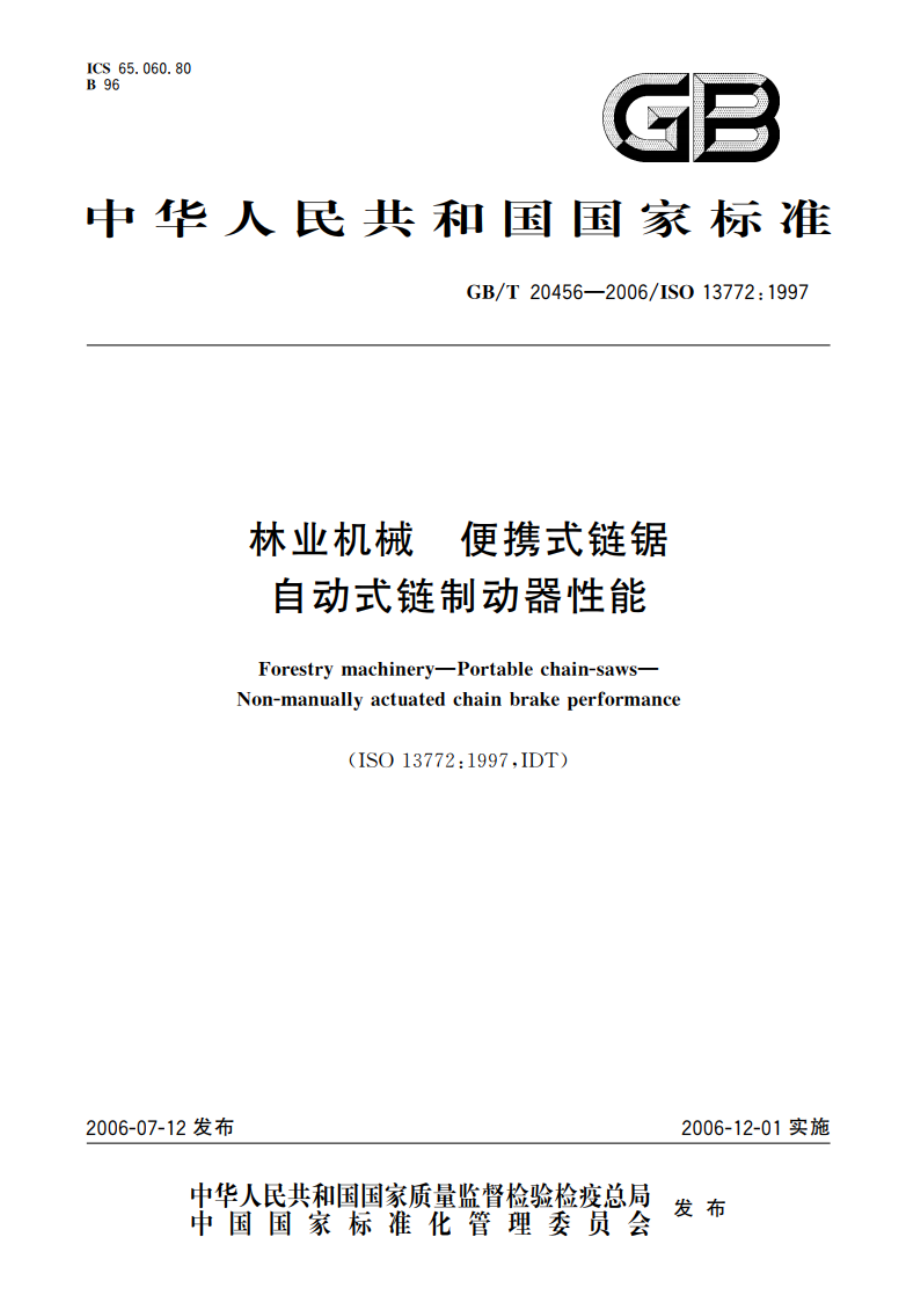 ICS 65.060.80
B 96

GB

中华人民共和国国家标准

GB/T 20456—2006/ISO 13772:1997

林业机械　便携式链锯
自动式链制动器性能

Forestry machinery—Portable chain-saws—
Non-manually actuated chain brake performance

(ISO 13772:1997,IDT)

2006-07-12 发布

2006-12-01 实施

中华人民共和国国家质量监督检验检疫总局
中国国家标准化管理委员会
发布